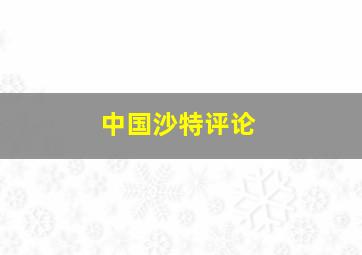 中国沙特评论